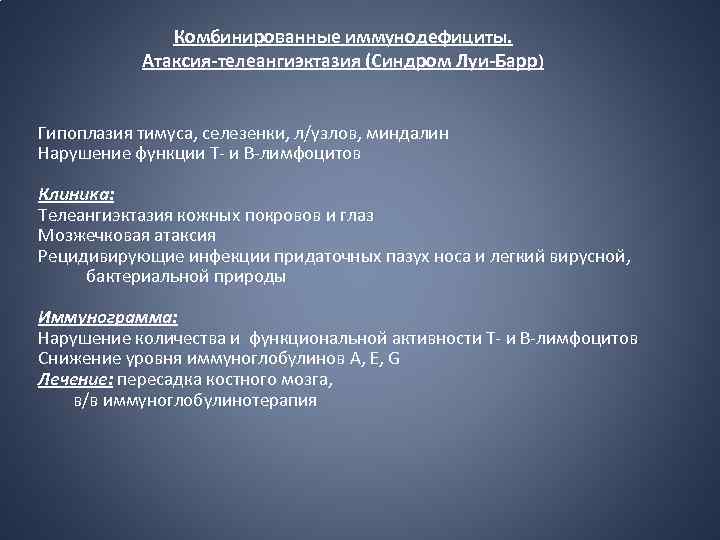 Комбинированные иммунодефициты.
Атаксия-телеангиэктазия (Синдром Луи-Барр)

Гипоплазия тимуса, селезенки, л/узлов, миндалин
Нарушение функции Т- и В-лимфоцитов

Клиника:
Телеангиэктазия кожных покровов и глаз
Мозжечковая атаксия
Рецидивирующие инфекции придаточных пазух носа и легкий вирусной, бактериальной природы

Иммунограмма:
Нарушение количества и функциональной активности Т- и В-лимфоцитов
Снижение уровня иммуноглобулинов А, Е, G
Лечение: пересадка костного мозга,
в/в иммуноглобулинотерапия